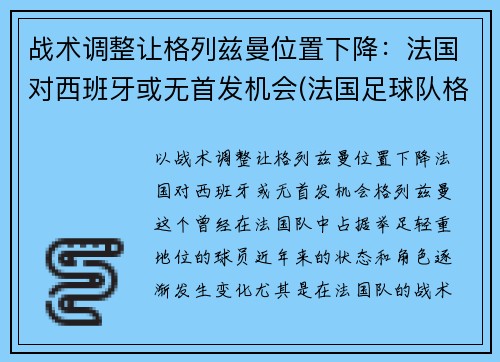 战术调整让格列兹曼位置下降：法国对西班牙或无首发机会(法国足球队格

以战术调整让格列兹曼位置下降法国对西班牙或无首发机会格列兹曼这个曾经在法国队中占据举足轻重地位的球员近年来的状态和角色逐渐发生变化尤其是在法国队的战术